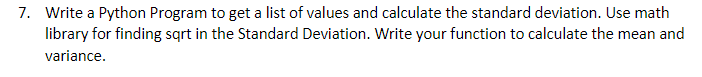 7. Write a Python Program to get a list of values and calculate the standard deviation. Use math library for finding sqrt in the Standard Deviation. Write your function to calculate the mean and variance.